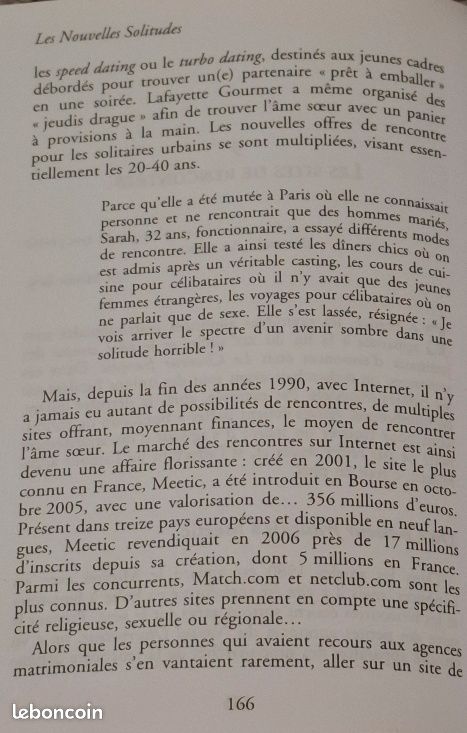 Les Nouvelles Solitudes

les speed dating ou le turbo dating, destinés aux jeunes cadres débordés pour trouver un(e) partenaire « prêt à emballer » en une soirée. Lafayette Gourmet a même organisé des « jeudis drague » afin de trouver l'âme sœur avec un panier à provisions à la main. Les nouvelles offres de rencontre pour les solitaires urbains se sont multipliées, visant essentiellement les 20-40 ans.

Parce qu'elle a été mutée à Paris où elle ne connaissait personne et ne rencontrait que des hommes mariés, Sarah, 32 ans, fonctionnaire, a essayé différents modes de rencontre. Elle a ainsi testé les dîners chics où on est admis après un véritable casting, les cours de cuisine pour célibataires où il n'y avait que des jeunes femmes étrangères, les voyages pour célibataires où on ne parlait que de sexe. Elle s'est lassée, résignée : « Je vois arriver le spectre d'un avenir sombre dans une solitude horrible ! »

Mais, depuis la fin des années 1990, avec Internet, il n'y a jamais eu autant de possibilités de rencontres, de multiples sites offrant, moyennant finances, le moyen de rencontrer l'âme sœur. Le marché des rencontres sur Internet est ainsi devenu une affaire florissante : créé en 2001, le site le plus connu en France, Meetic, a été introduit en Bourse en octobre 2005, avec une valorisation de… 356 millions d'euros. Présent dans treize pays européens et disponible en neuf langues, Meetic revendiquait en 2006 près de 17 millions d'inscrits depuis sa création, dont 5 millions en France. Parmi les concurrents, Match.com et netclub.com sont les plus connus. D'autres sites prennent en compte une spécificité religieuse, sexuelle ou régionale…

Alors que les personnes qui avaient recours aux agences matrimoniales s'en vantaient rarement, aller sur un site de

166

leboncoin